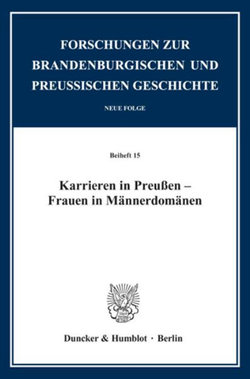 FORSCHUNGEN ZUR BRANDENBURGISCHEN UND PREUSSISCHEN GESCHICHTE

NEUE FOLGE

Beiheft 15

Karrieren in Preußen – Frauen in Männerdomänen

Duncker & Humblot · Berlin